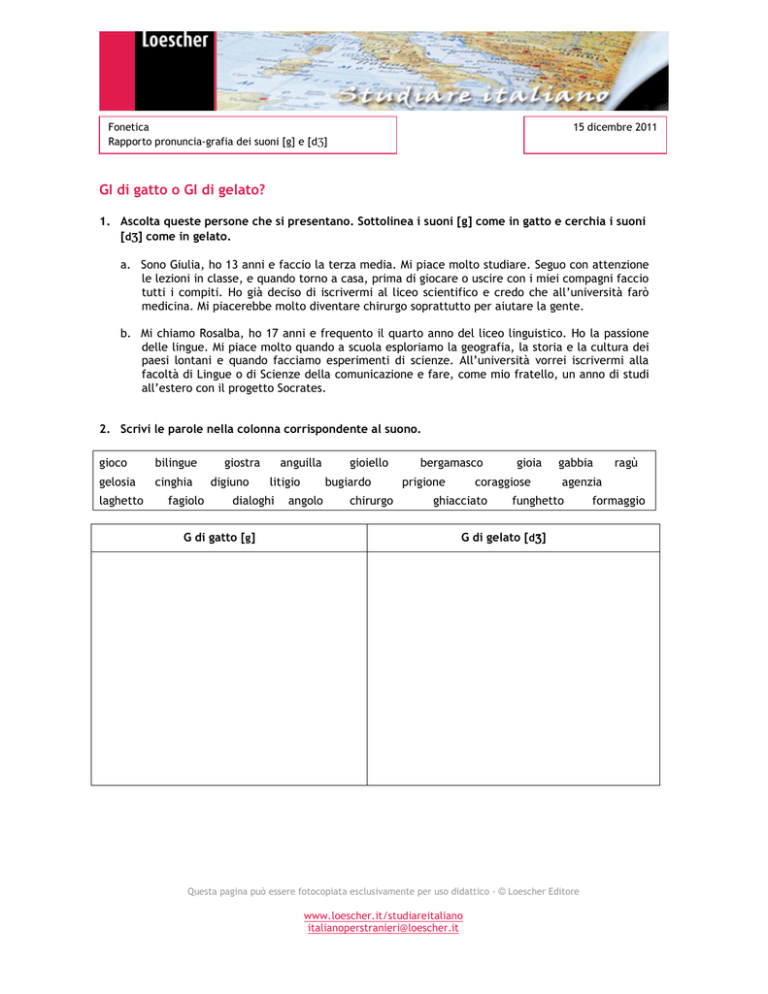 Loescher

Studiare italiano

Fonetica
Rapporto pronuncia-grafia dei suoni [g] e [dʒ]

15 dicembre 2011

GI di gatto o GI di gelato?

1. Ascolta queste persone che si presentano. Sottolinea i suoni [g] come in gatto e cerchia i suoni [dʒ] come in gelato.

a. Sono Giulia, ho 13 anni e faccio la terza media. Mi piace molto studiare. Seguo con attenzione le lezioni in classe, e quando torno a casa, prima di giocare o uscire con i miei compagni faccio tutti i compiti. Ho già deciso di iscrivermi al liceo scientifico e credo che all'università farò medicina. Mi piacerebbe molto diventare chirurgo soprattutto per aiutare la gente.

b. Mi chiamo Rosalba, ho 17 anni e frequento il quarto anno del liceo linguistico. Ho la passione delle lingue. Mi piace molto quando a scuola esploriamo la geografia, la storia e la cultura dei paesi lontani e quando facciamo esperimenti di scienze. All'università vorrei iscrivermi alla facoltà di Lingue o di Scienze della comunicazione e fare, come mio fratello, un anno di studi all'estero con il progetto Socrates.

2. Scrivi le parole nella colonna corrispondente al suono.

gioco bilingue giostra anguilla gioiello bergamasco gioia gabbia ragù
gelosia cinghia digiuno litigio bugiardo prigione coraggiose agenzia
laghetto fagiolo dialoghi angolo chirurgo ghiacciato funghetto formaggio

| G di gatto [g] | G di gelato [dʒ] |
|---|---|
| | |

Questa pagina può essere fotocopiata esclusivamente per uso didattico - © Loescher Editore

www.loescher.it/studiareitaliano
italianoperstranieri@loescher.it